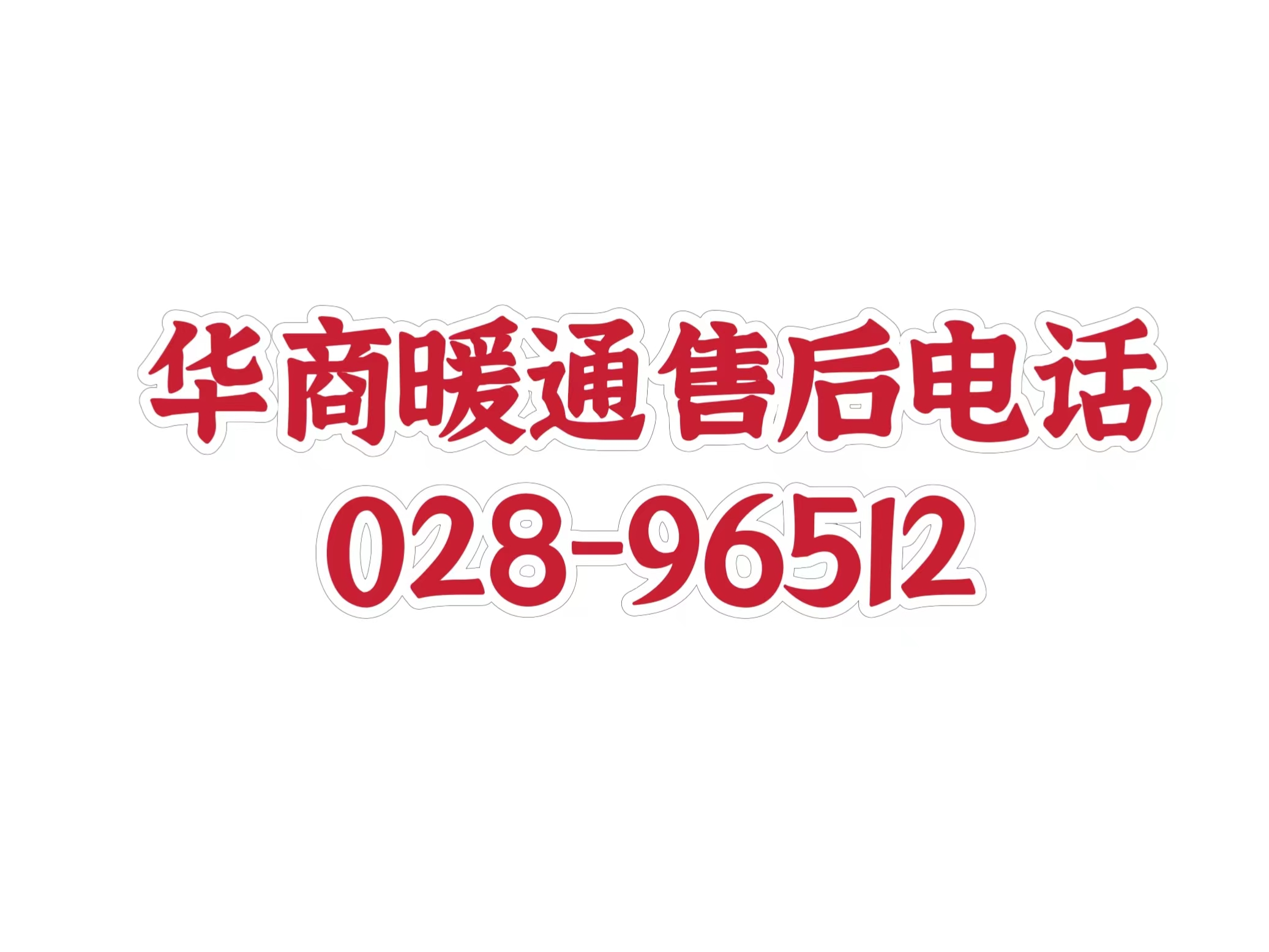 华商暖通 售后电话
028-96512